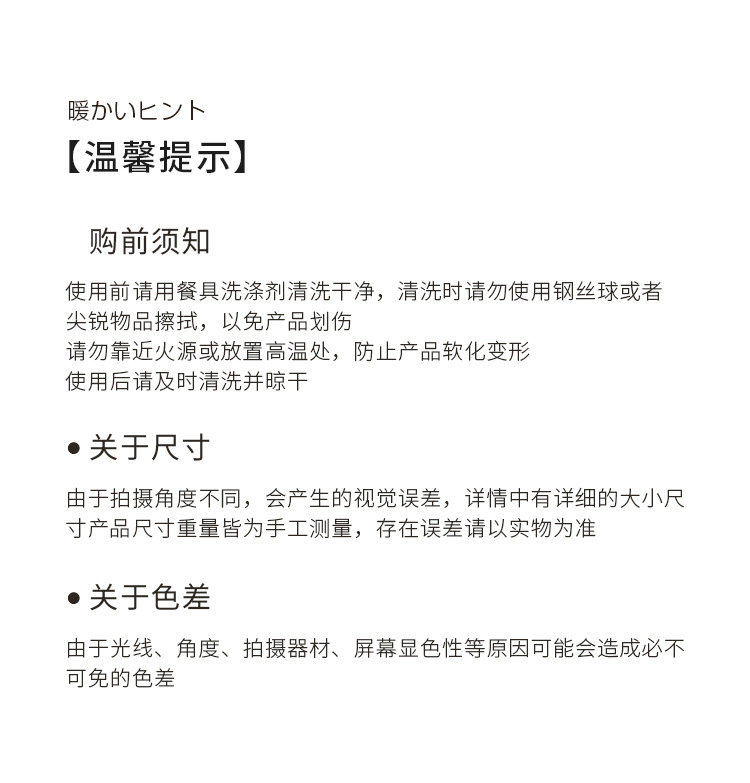 暖かいヒント
【温馨提示】

购前须知

使用前请用餐具洗涤剂清洗干净，清洗时请勿使用钢丝球或者尖锐物品擦拭，以免产品划伤
请勿靠近火源或放置高温处，防止产品软化变形
使用后请及时清洗并晾干

● 关于尺寸

由于拍摄角度不同，会产生的视觉误差，详情中有详细的大小尺寸产品尺寸重量皆为手工测量，存在误差请以实物为准

● 关于色差

由于光线、角度、拍摄器材、屏幕显色性等原因可能会造成必不可免的色差